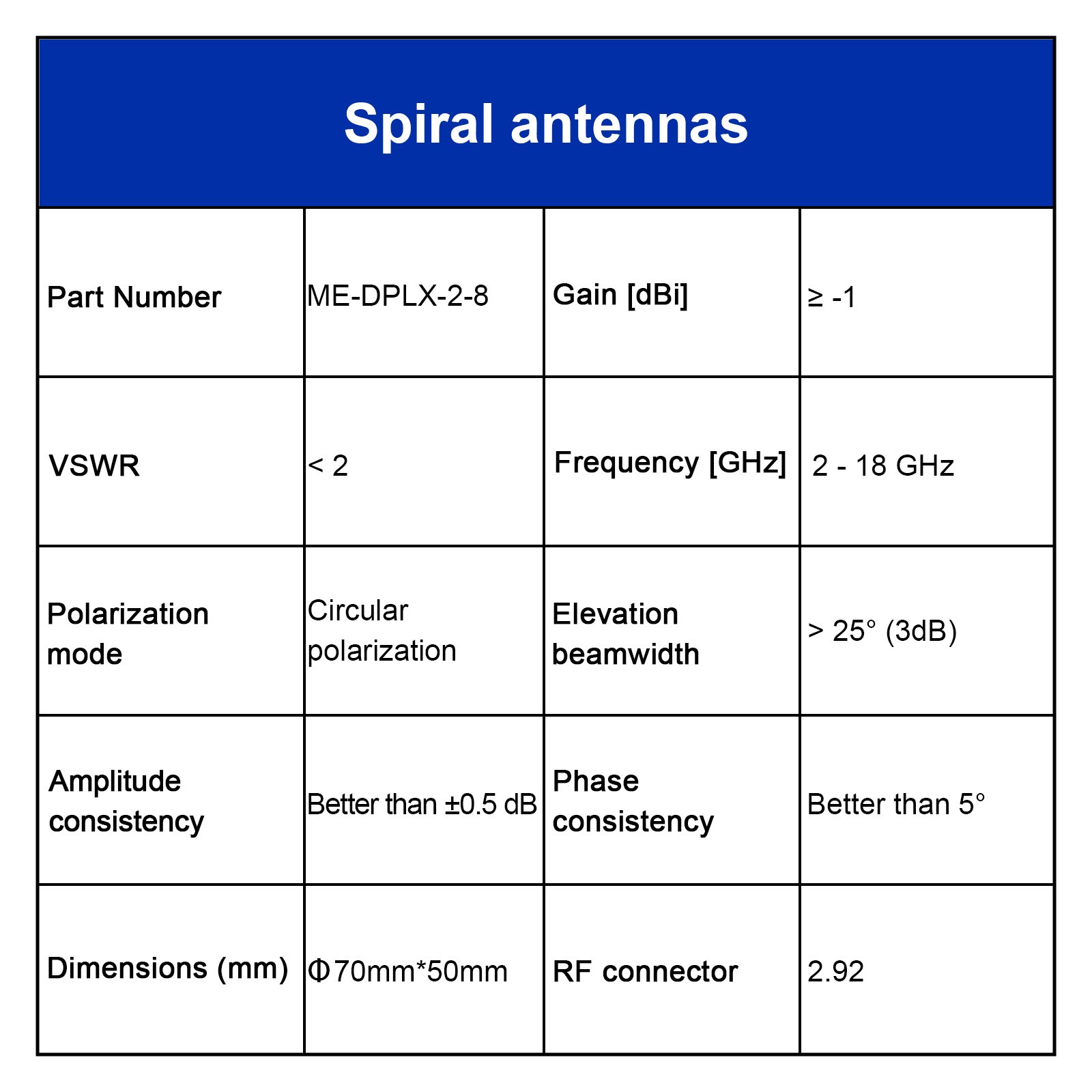 Spiral antennas

| Part Number | ME-DPLX-2-8 | Gain [dBi] | ≥ -1 |
|---|---|---|---|
| VSWR | < 2 | Frequency [GHz] | 2 - 18 GHz |
| Polarization mode | Circular polarization | Elevation beamwidth | > 25° (3dB) |
| Amplitude consistency | Better than ±0.5 dB | Phase consistency | Better than 5° |
| Dimensions (mm) | Φ70mm*50mm | RF connector | 2.92 |